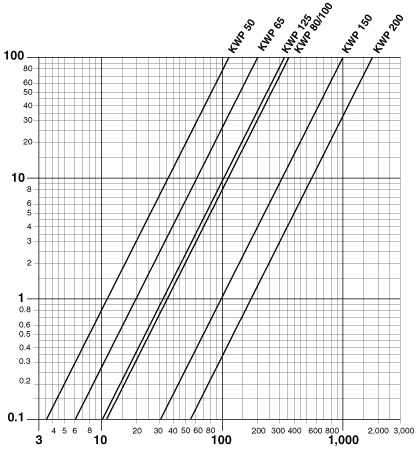 KWP 50
KWP 65
KWP 125
KWP 80/100
KWP 150
KWP 200

100
80
60
50
40
30
20
10
8
6
5
4
3
2
1
0.8
0.6
0.5
0.4
0.3
0.2
0.1

3
4
5
6
8
10
20
30
40
50
60
80
100
200
300
400
600
800
1,000
2,000
3,000